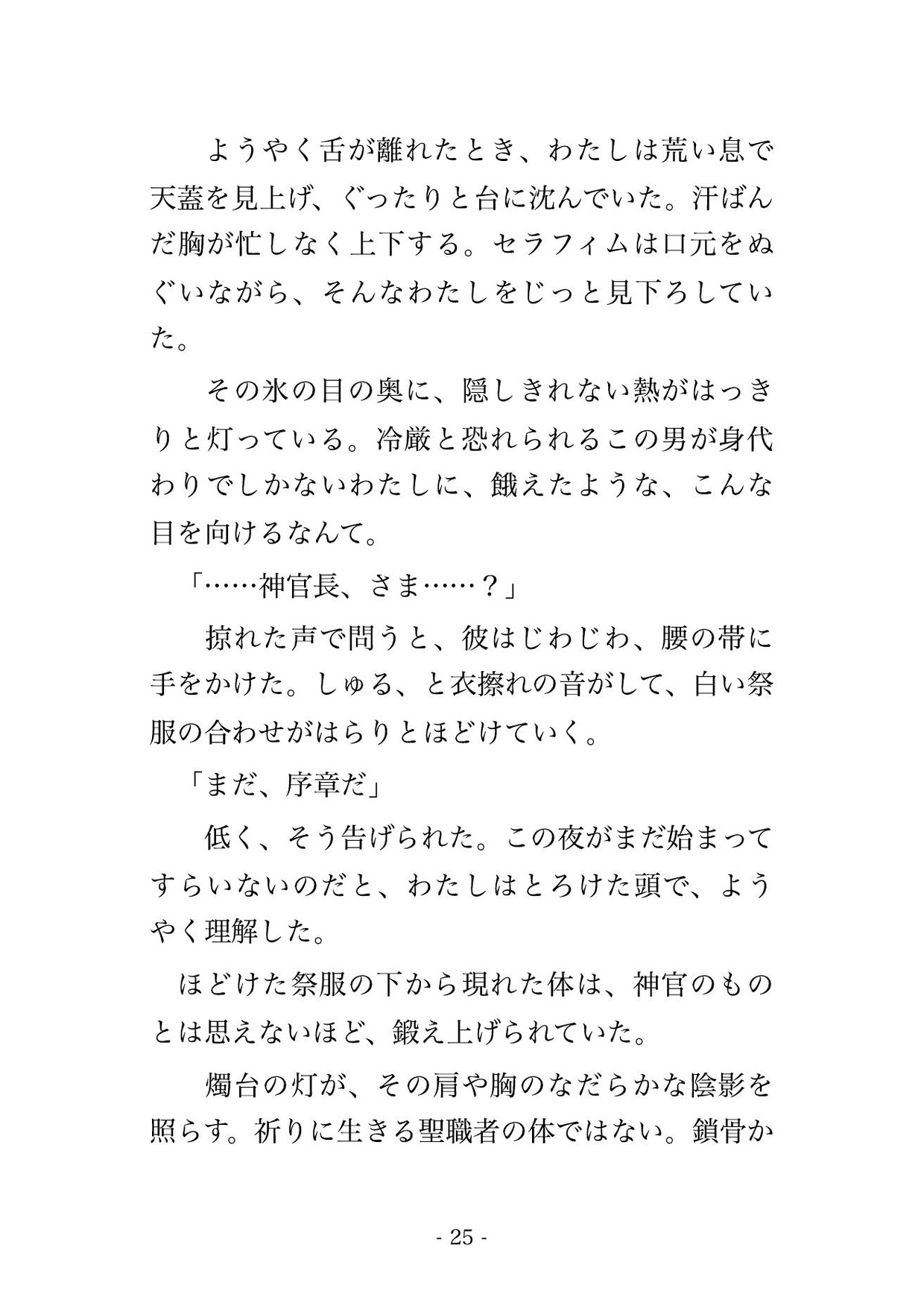 ようやく舌が離れたとき、わたしは荒い息で天蓋を見上げ、ぐったりと台に沈んでいた。汗ばんだ胸が忙しなく上下する。セラフィムは口元をぬぐいながら、そんなわたしをじっと見下ろしていた。

その氷の目の奥に、隠しきれない熱がはっきりと灯っている。冷厳と恐れられるこの男が身代わりでしかないわたしに、餓えたような、こんな目を向けるなんて。

「……神官長、さま……？」

掠れた声で問うと、彼はじわじわ、腰の帯に手をかけた。しゅる、と衣擦れの音がして、白い祭服の合わせがはらりとほどけていく。

「まだ、序章だ」

低く、そう告げられた。この夜がまだ始まってすらいないのだと、わたしはとろけた頭で、ようやく理解した。

ほどけた祭服の下から現れた体は、神官のものとは思えないほど、鍛え上げられていた。

燭台の灯が、その肩や胸のなだらかな陰影を照らす。祈りに生きる聖職者の体ではない。鎖骨か

- 25 -